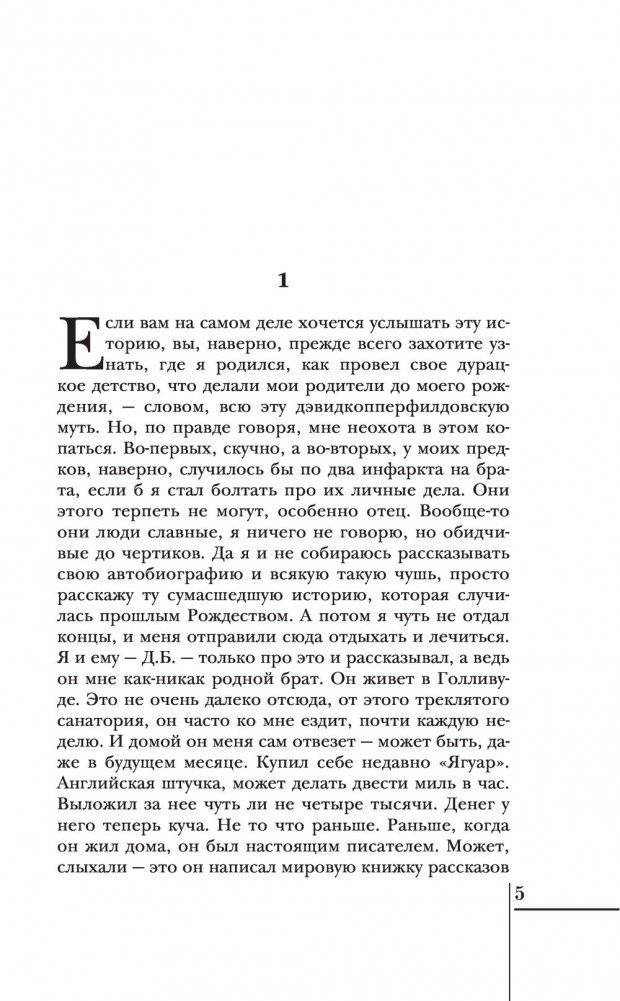 1

Если вам на самом деле хочется услышать эту историю, вы, наверно, прежде всего захотите узнать, где я родился, как провел свое дурацкое детство, что делали мои родители до моего рождения, — словом, всю эту дэвидкопперфилдовскую муть. Но, по правде говоря, мне неохота в этом копаться. Во-первых, скучно, а во-вторых, у моих предков, наверно, случилось бы по два инфаркта на брата, если б я стал болтать про их личные дела. Они этого терпеть не могут, особенно отец. Вообще-то они люди славные, я ничего не говорю, но обидчивые до чертиков. Да я и не собираюсь рассказывать свою автобиографию и всякую такую чушь, просто расскажу ту сумасшедшую историю, которая случилась прошлым Рождеством. А потом я чуть не отдал концы, и меня отправили сюда отдыхать и лечиться. Я и ему — Д.Б. — только про это и рассказывал, а ведь он мне как-никак родной брат. Он живет в Голливуде. Это не очень далеко отсюда, от этого треклятого санатория, он часто ко мне ездит, почти каждую неделю. И домой он меня сам отвезет — может быть, даже в будущем месяце. Купил себе недавно «Ягуар». Английская штучка, может делать двести миль в час. Выложил за нее чуть ли не четыре тысячи. Денег у него теперь куча. Не то что раньше. Раньше, когда он жил дома, он был настоящим писателем. Может, слыхали — это он написал мировую книжку рассказов

5